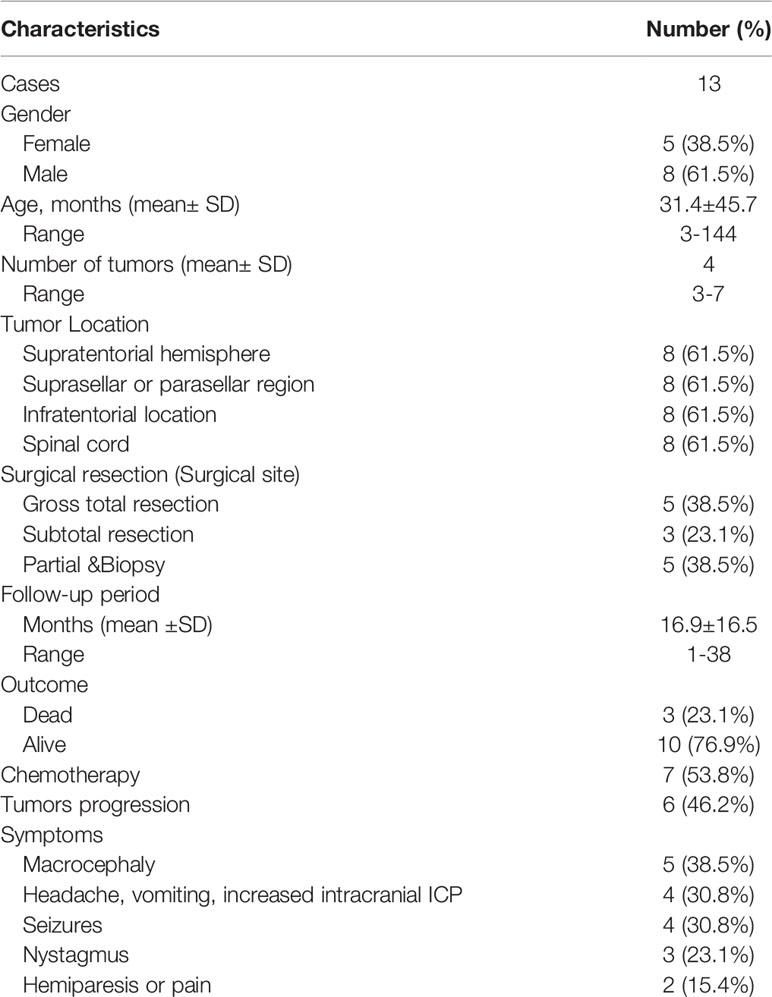 | Characteristics | Number (%) |
|---|---|
| Cases | 13 |
| Gender | |
| Female | 5 (38.5%) |
| Male | 8 (61.5%) |
| Age, months (mean± SD) | 31.4±45.7 |
| Range | 3-144 |
| Number of tumors (mean± SD) | 4 |
| Range | 3-7 |
| Tumor Location | |
| Supratentorial hemisphere | 8 (61.5%) |
| Suprasellar or parasellar region | 8 (61.5%) |
| Infratentorial location | 8 (61.5%) |
| Spinal cord | 8 (61.5%) |
| Surgical resection (Surgical site) | |
| Gross total resection | 5 (38.5%) |
| Subtotal resection | 3 (23.1%) |
| Partial &Biopsy | 5 (38.5%) |
| Follow-up period | |
| Months (mean ±SD) | 16.9±16.5 |
| Range | 1-38 |
| Outcome | |
| Dead | 3 (23.1%) |
| Alive | 10 (76.9%) |
| Chemotherapy | 7 (53.8%) |
| Tumors progression | 6 (46.2%) |
| Symptoms | |
| Macrocephaly | 5 (38.5%) |
| Headache, vomiting, increased intracranial ICP | 4 (30.8%) |
| Seizures | 4 (30.8%) |
| Nystagmus | 3 (23.1%) |
| Hemiparesis or pain | 2 (15.4%) |